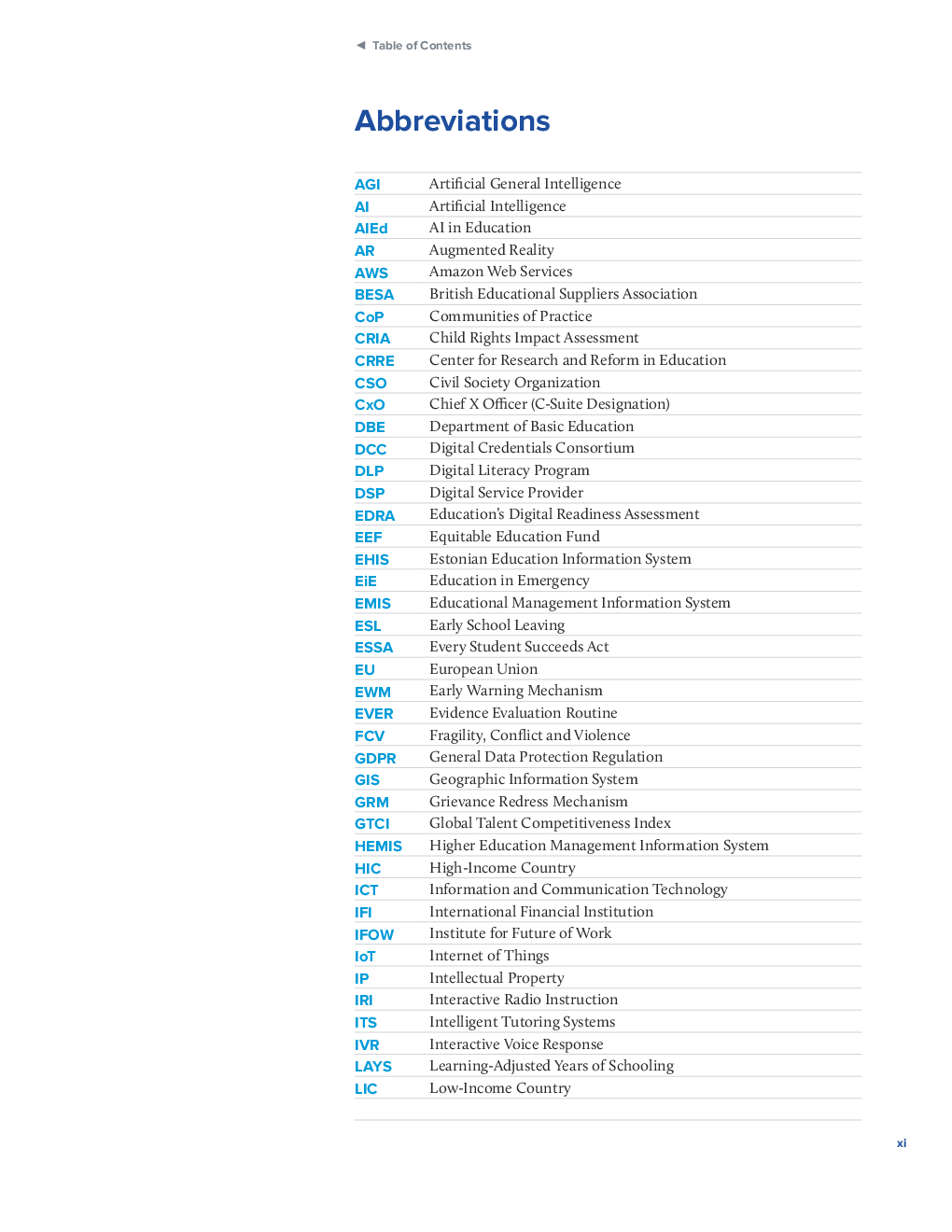 ◀ Table of Contents

Abbreviations

| | |
|---|---|
| AGI | Artificial General Intelligence |
| AI | Artificial Intelligence |
| AIEd | AI in Education |
| AR | Augmented Reality |
| AWS | Amazon Web Services |
| BESA | British Educational Suppliers Association |
| CoP | Communities of Practice |
| CRIA | Child Rights Impact Assessment |
| CRRE | Center for Research and Reform in Education |
| CSO | Civil Society Organization |
| CxO | Chief X Officer (C-Suite Designation) |
| DBE | Department of Basic Education |
| DCC | Digital Credentials Consortium |
| DLP | Digital Literacy Program |
| DSP | Digital Service Provider |
| EDRA | Education's Digital Readiness Assessment |
| EEF | Equitable Education Fund |
| EHIS | Estonian Education Information System |
| EiE | Education in Emergency |
| EMIS | Educational Management Information System |
| ESL | Early School Leaving |
| ESSA | Every Student Succeeds Act |
| EU | European Union |
| EWM | Early Warning Mechanism |
| EVER | Evidence Evaluation Routine |
| FCV | Fragility, Conflict and Violence |
| GDPR | General Data Protection Regulation |
| GIS | Geographic Information System |
| GRM | Grievance Redress Mechanism |
| GTCI | Global Talent Competitiveness Index |
| HEMIS | Higher Education Management Information System |
| HIC | High-Income Country |
| ICT | Information and Communication Technology |
| IFI | International Financial Institution |
| IFOW | Institute for Future of Work |
| IoT | Internet of Things |
| IP | Intellectual Property |
| IRI | Interactive Radio Instruction |
| ITS | Intelligent Tutoring Systems |
| IVR | Interactive Voice Response |
| LAYS | Learning-Adjusted Years of Schooling |
| LIC | Low-Income Country |

xi